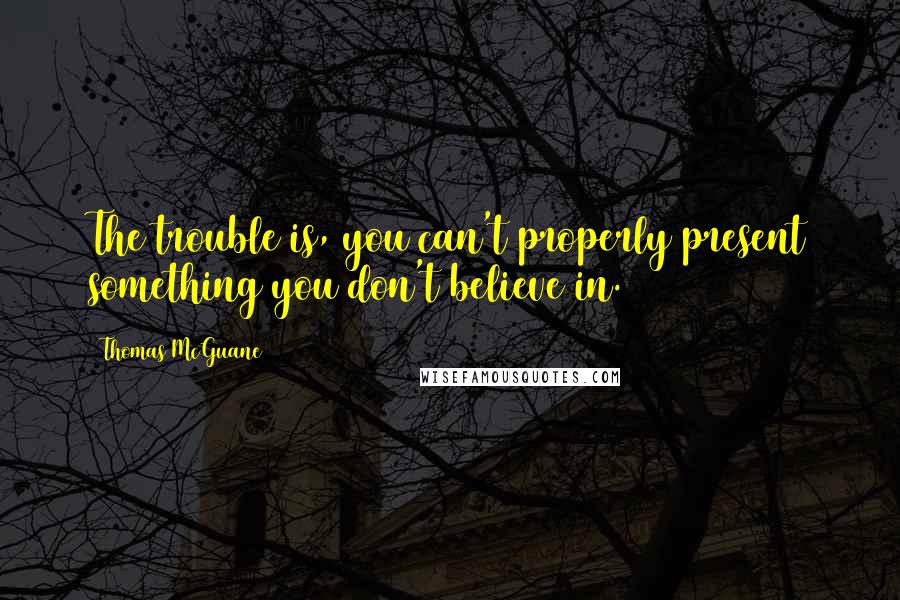 The trouble is, you can't properly present something you don't believe in.

Thomas McGuane

WISEFAMOUSQUOTES.COM